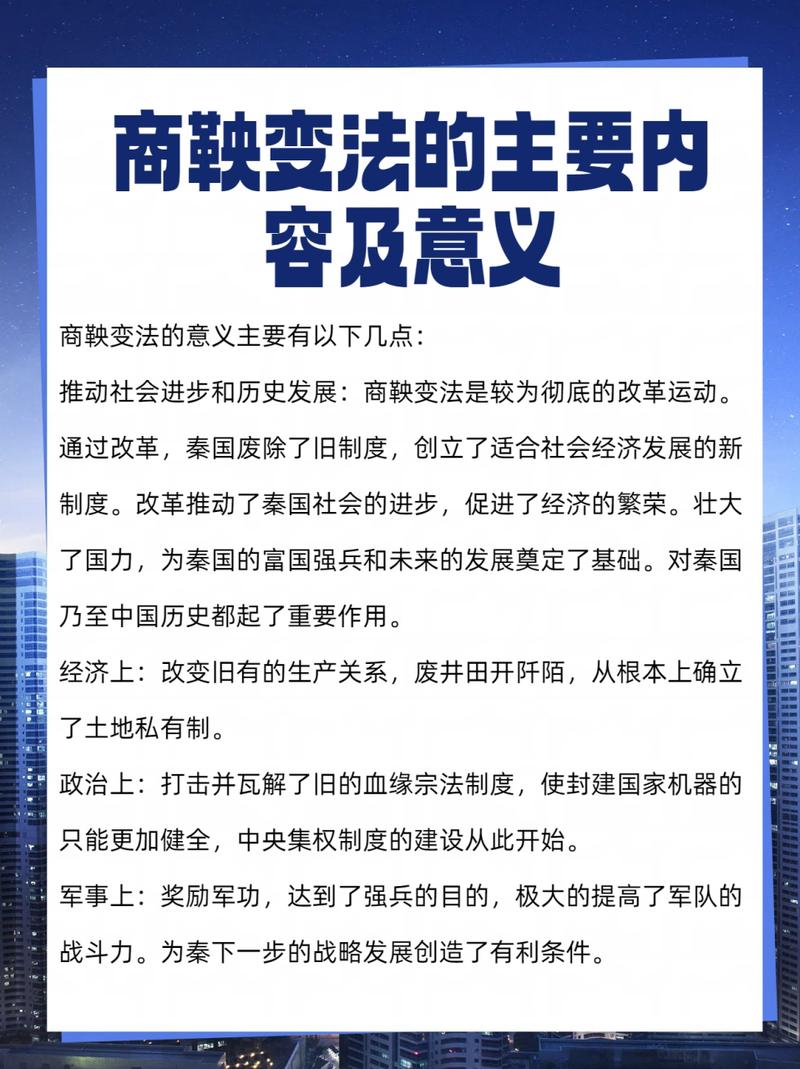 商鞅变法的主要内容及意义

商鞅变法的意义主要有以下几点：

推动社会进步和历史发展：商鞅变法是较为彻底的改革运动。通过改革，秦国废除了旧制度，创立了适合社会经济发展的新制度。改革推动了秦国社会的进步，促进了经济的繁荣。壮大了国力，为秦国的富国强兵和未来的发展奠定了基础。对秦国乃至中国历史都起了重要作用。

经济上：改变旧有的生产关系，废井田开阡陌，从根本上确立了土地私有制。

政治上：打击并瓦解了旧的血缘宗法制度，使封建国家机器的只能更加健全，中央集权制度的建设从此开始。

军事上：奖励军功，达到了强兵的目的，极大的提高了军队的战斗力。为秦下一步的战略发展创造了有利条件。